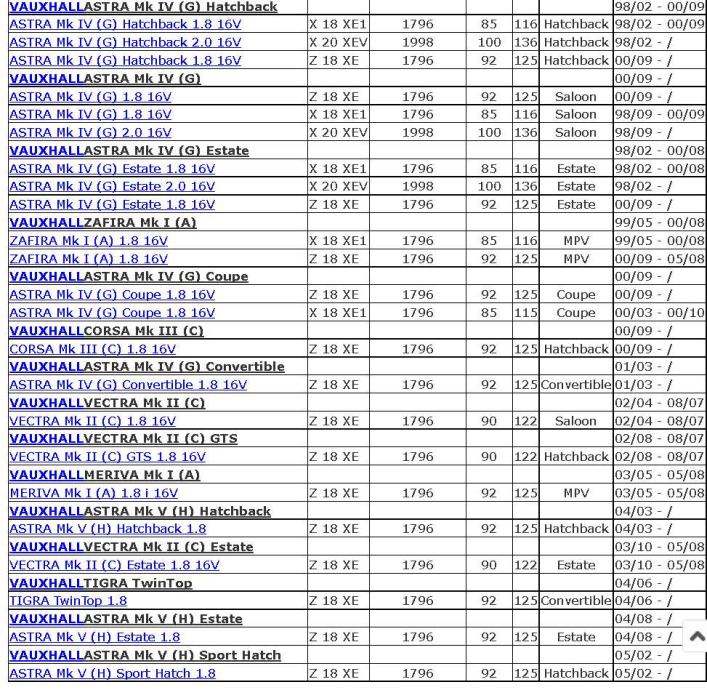 | | | | | | | |
|---|---|---|---|---|---|---|
| VAUXHALLASTRA Mk IV (G) Hatchback | | | | | | 98/02 - 00/09 |
| ASTRA Mk IV (G) Hatchback 1.8 16V | X 18 XE1 | 1796 | 85 | 116 | Hatchback | 98/02 - 00/09 |
| ASTRA Mk IV (G) Hatchback 2.0 16V | X 20 XEV | 1998 | 100 | 136 | Hatchback | 98/02 - / |
| ASTRA Mk IV (G) Hatchback 1.8 16V | Z 18 XE | 1796 | 92 | 125 | Hatchback | 00/09 - / |
| VAUXHALLASTRA Mk IV (G) | | | | | | 00/09 - / |
| ASTRA Mk IV (G) 1.8 16V | Z 18 XE | 1796 | 92 | 125 | Saloon | 00/09 - / |
| ASTRA Mk IV (G) 1.8 16V | X 18 XE1 | 1796 | 85 | 116 | Saloon | 98/09 - 00/09 |
| ASTRA Mk IV (G) 2.0 16V | X 20 XEV | 1998 | 100 | 136 | Saloon | 98/09 - / |
| VAUXHALLASTRA Mk IV (G) Estate | | | | | | 98/02 - 00/08 |
| ASTRA Mk IV (G) Estate 1.8 16V | X 18 XE1 | 1796 | 85 | 116 | Estate | 98/02 - 00/08 |
| ASTRA Mk IV (G) Estate 2.0 16V | X 20 XEV | 1998 | 100 | 136 | Estate | 98/02 - / |
| ASTRA Mk IV (G) Estate 1.8 16V | Z 18 XE | 1796 | 92 | 125 | Estate | 00/09 - / |
| VAUXHALLZAFIRA Mk I (A) | | | | | | 99/05 - 00/08 |
| ZAFIRA Mk I (A) 1.8 16V | X 18 XE1 | 1796 | 85 | 116 | MPV | 99/05 - 00/08 |
| ZAFIRA Mk I (A) 1.8 16V | Z 18 XE | 1796 | 92 | 125 | MPV | 00/09 - 05/08 |
| VAUXHALLASTRA Mk IV (G) Coupe | | | | | | 00/09 - / |
| ASTRA Mk IV (G) Coupe 1.8 16V | Z 18 XE | 1796 | 92 | 125 | Coupe | 00/09 - / |
| ASTRA Mk IV (G) Coupe 1.8 16V | X 18 XE1 | 1796 | 85 | 115 | Coupe | 00/03 - 00/10 |
| VAUXHALLCORSA Mk III (C) | | | | | | 00/09 - / |
| CORSA Mk III (C) 1.8 16V | Z 18 XE | 1796 | 92 | 125 | Hatchback | 00/09 - / |
| VAUXHALLASTRA Mk IV (G) Convertible | | | | | | 01/03 - / |
| ASTRA Mk IV (G) Convertible 1.8 16V | Z 18 XE | 1796 | 92 | 125 | Convertible | 01/03 - / |
| VAUXHALLVECTRA Mk II (C) | | | | | | 02/04 - 08/07 |
| VECTRA Mk II (C) 1.8 16V | Z 18 XE | 1796 | 90 | 122 | Saloon | 02/04 - 08/07 |
| VAUXHALLVECTRA Mk II (C) GTS | | | | | | 02/08 - 08/07 |
| VECTRA Mk II (C) GTS 1.8 16V | Z 18 XE | 1796 | 90 | 122 | Hatchback | 02/08 - 08/07 |
| VAUXHALLMERIVA Mk I (A) | | | | | | 03/05 - 05/08 |
| MERIVA Mk I (A) 1.8 i 16V | Z 18 XE | 1796 | 92 | 125 | MPV | 03/05 - 05/08 |
| VAUXHALLASTRA Mk V (H) Hatchback | | | | | | 04/03 - / |
| ASTRA Mk V (H) Hatchback 1.8 | Z 18 XE | 1796 | 92 | 125 | Hatchback | 04/03 - / |
| VAUXHALLVECTRA Mk II (C) Estate | | | | | | 03/10 - 05/08 |
| VECTRA Mk II (C) Estate 1.8 16V | Z 18 XE | 1796 | 90 | 122 | Estate | 03/10 - 05/08 |
| VAUXHALLTIGRA TwinTop | | | | | | 04/06 - / |
| TIGRA TwinTop 1.8 | Z 18 XE | 1796 | 92 | 125 | Convertible | 04/06 - / |
| VAUXHALLASTRA Mk V (H) Estate | | | | | | 04/08 - / |
| ASTRA Mk V (H) Estate 1.8 | Z 18 XE | 1796 | 92 | 125 | Estate | 04/08 - / |
| VAUXHALLASTRA Mk V (H) Sport Hatch | | | | | | 05/02 - / |
| ASTRA Mk V (H) Sport Hatch 1.8 | Z 18 XE | 1796 | 92 | 125 | Hatchback | 05/02 - / |